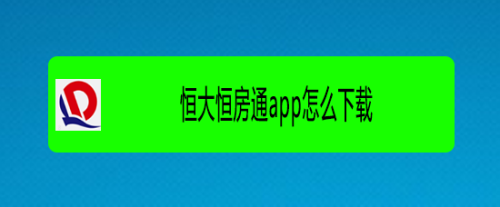 恒大恒房通app怎么下载